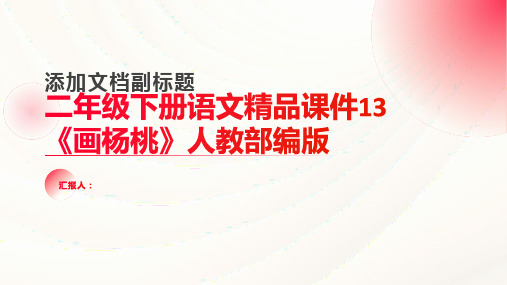 添加文档副标题

二年级下册语文精品课件13《画杨桃》人教部编版

汇报人：